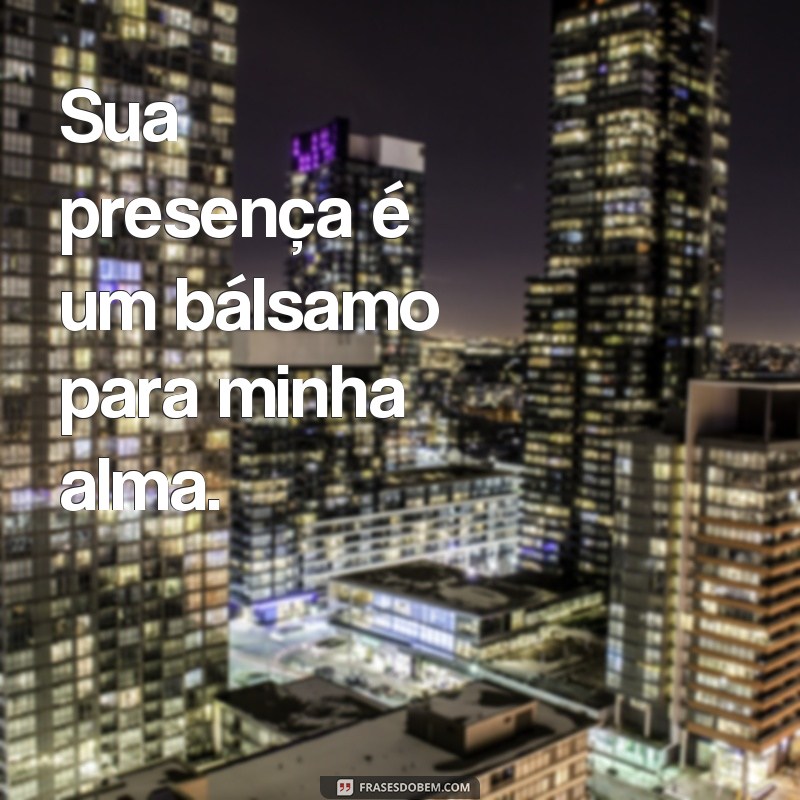 Sua presença é um bálsamo para minha alma.

FRASESDOBEM.COM